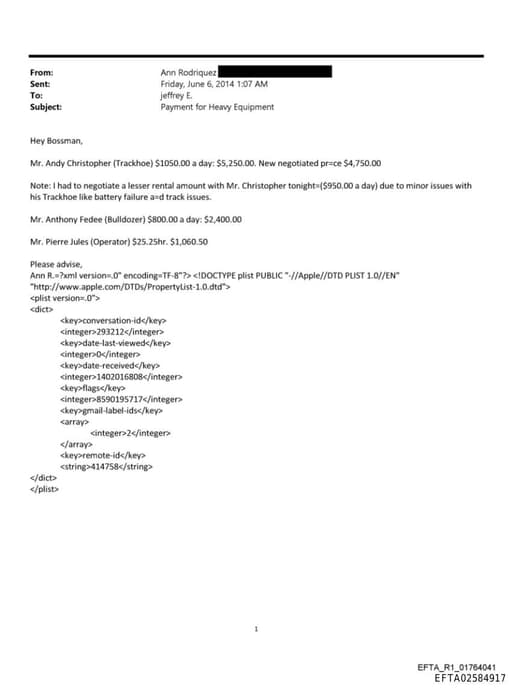 From: Ann Rodriquez
Sent: Friday, June 6, 2014 1:07 AM
To: jeffrey E.
Subject: Payment for Heavy Equipment

Hey Bossman,

Mr. Andy Christopher (Trackhoe) $1050.00 a day: $5,250.00. New negotiated pr=ce $4,750.00

Note: I had to negotiate a lesser rental amount with Mr. Christopher tonight=($950.00 a day) due to minor issues with his Trackhoe like battery failure a=d track issues.

Mr. Anthony Fedee (Bulldozer) $800.00 a day: $2,400.00

Mr. Pierre Jules (Operator) $25.25hr. $1,060.50

Please advise,
Ann R.=?xml version=.0" encoding=TF-8"?> <!DOCTYPE plist PUBLIC "-//Apple//DTD PLIST 1.0//EN" "http://www.apple.com/DTDs/PropertyList-1.0.dtd">
<plist version=.0">
<dict>
<key>conversation-id</key>
<integer>293212</integer>
<key>date-last-viewed</key>
<integer>0</integer>
<key>date-received</key>
<integer>1402016808</integer>
<key>flags</key>
<integer>8590195717</integer>
<key>gmail-label-ids</key>
<array>
<integer>2</integer>
</array>
<key>remote-id</key>
<string>414758</string>
</dict>
</plist>

1

EFTA_R1_01764041
EFTA02584917